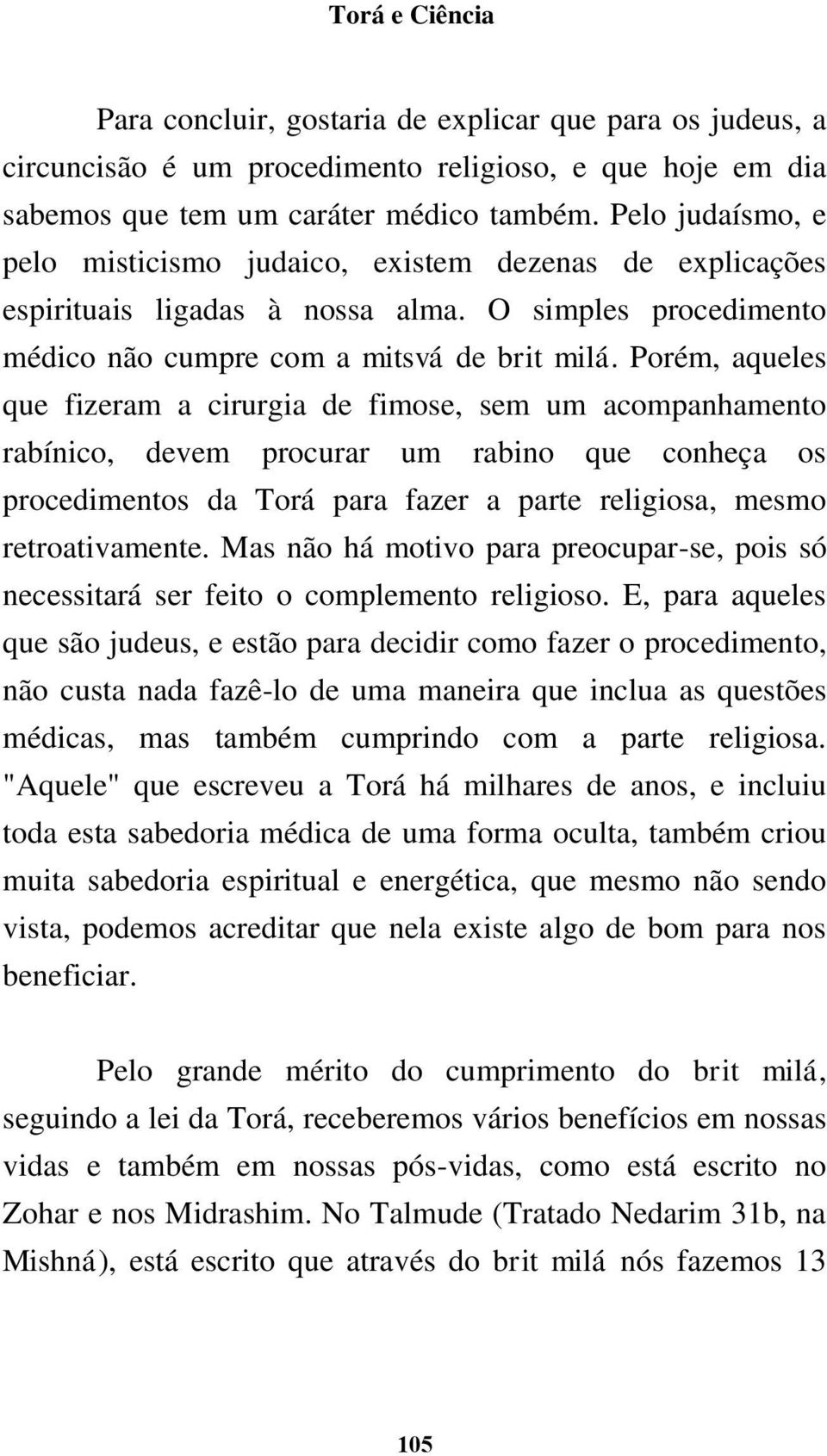 Torá e Ciência

Para concluir, gostaria de explicar que para os judeus, a circuncisão é um procedimento religioso, e que hoje em dia sabemos que tem um caráter médico também. Pelo judaísmo, e pelo misticismo judaico, existem dezenas de explicações espirituais ligadas à nossa alma. O simples procedimento médico não cumpre com a mitsvá de brit milá. Porém, aqueles que fizeram a cirurgia de fimose, sem um acompanhamento rabínico, devem procurar um rabino que conheça os procedimentos da Torá para fazer a parte religiosa, mesmo retroativamente. Mas não há motivo para preocupar-se, pois só necessitará ser feito o complemento religioso. E, para aqueles que são judeus, e estão para decidir como fazer o procedimento, não custa nada fazê-lo de uma maneira que inclua as questões médicas, mas também cumprindo com a parte religiosa. "Aquele" que escreveu a Torá há milhares de anos, e incluiu toda esta sabedoria médica de uma forma oculta, também criou muita sabedoria espiritual e energética, que mesmo não sendo vista, podemos acreditar que nela existe algo de bom para nos beneficiar.

Pelo grande mérito do cumprimento do brit milá, seguindo a lei da Torá, receberemos vários benefícios em nossas vidas e também em nossas pós-vidas, como está escrito no Zohar e nos Midrashim. No Talmude (Tratado Nedarim 31b, na Mishná), está escrito que através do brit milá nós fazemos 13

105